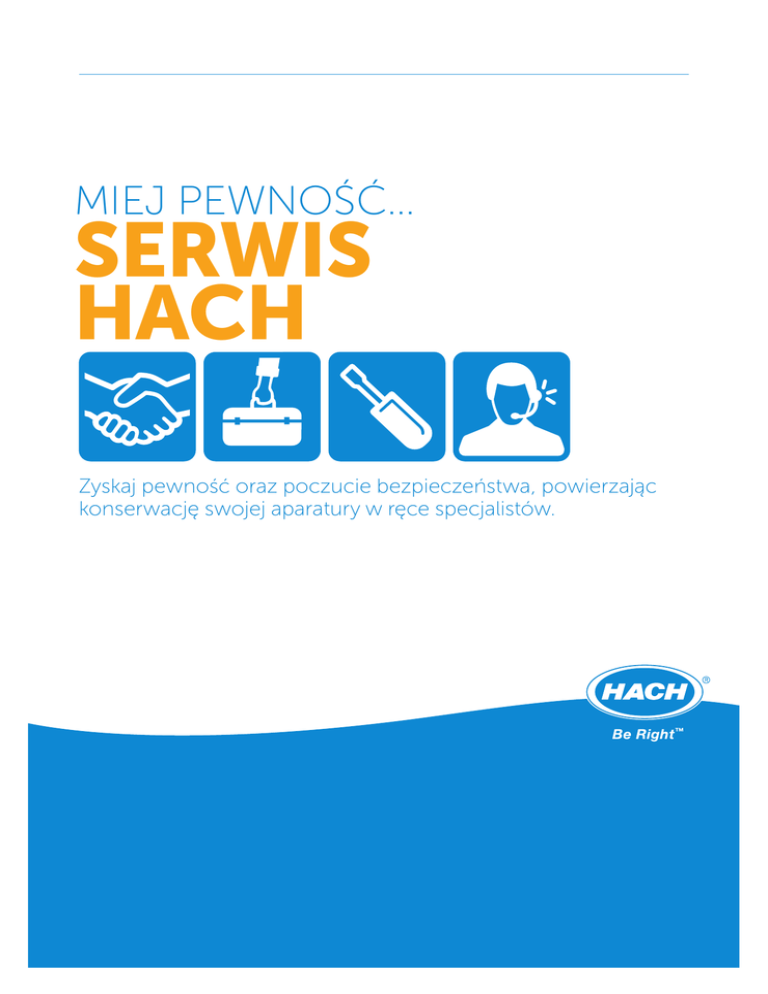 MIEJ PEWNOŚĆ...
SERWIS HACH

Zyskaj pewność oraz poczucie bezpieczeństwa, powierzając konserwację swojej aparatury w ręce specjalistów.

HACH®
Be Right™